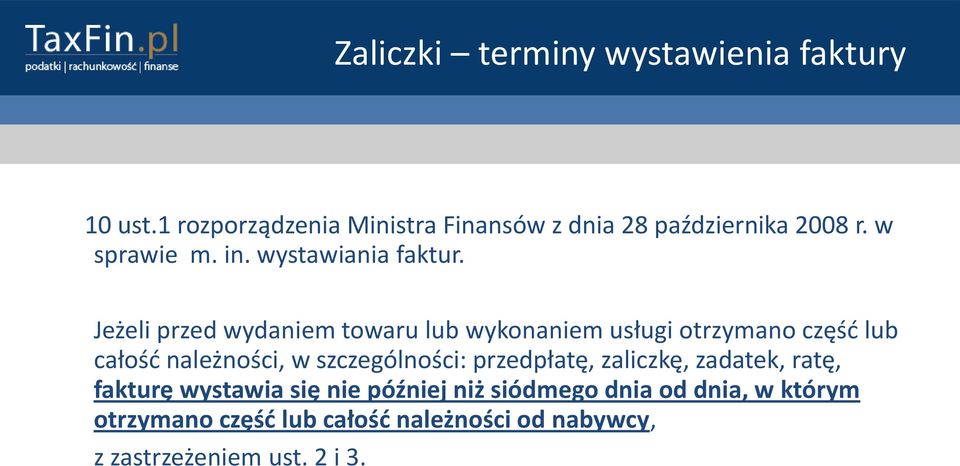 TaxFin.pl
podatki | rachunkowość | finanse

Zaliczki – terminy wystawienia faktury

10 ust.1 rozporządzenia Ministra Finansów z dnia 28 października 2008 r. w sprawie m. in. wystawiania faktur.

Jeżeli przed wydaniem towaru lub wykonaniem usługi otrzymano część lub całość należności, w szczególności: przedpłatę, zaliczkę, zadatek, ratę, fakturę wystawia się nie później niż siódmego dnia od dnia, w którym otrzymano część lub całość należności od nabywcy,

z zastrzeżeniem ust. 2 i 3.